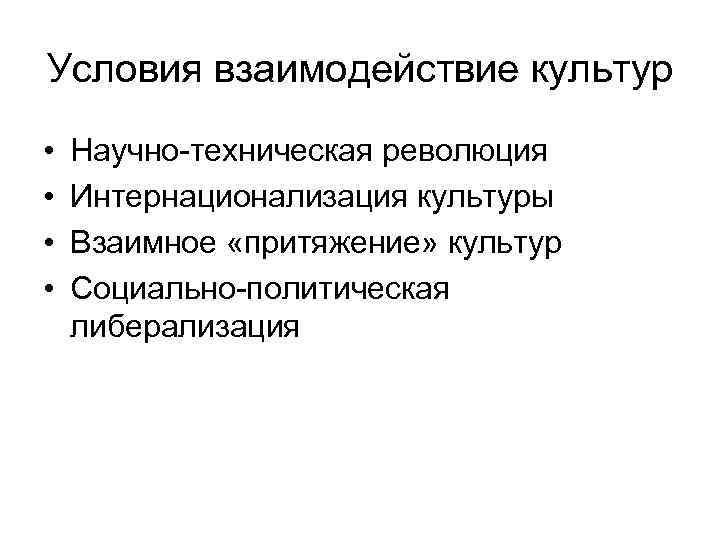 Условия взаимодействие культур

• Научно-техническая революция
• Интернационализация культуры
• Взаимное «притяжение» культур
• Социально-политическая либерализация